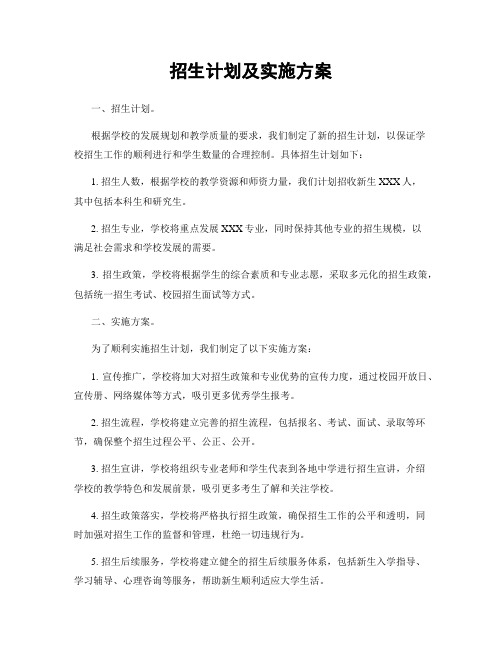 招生计划及实施方案

一、招生计划。

根据学校的发展规划和教学质量的要求，我们制定了新的招生计划，以保证学校招生工作的顺利进行和学生数量的合理控制。具体招生计划如下：

1. 招生人数，根据学校的教学资源和师资力量，我们计划招收新生 XXX 人，其中包括本科生和研究生。

2. 招生专业，学校将重点发展 XXX 专业，同时保持其他专业的招生规模，以满足社会需求和学校发展的需要。

3. 招生政策，学校将根据学生的综合素质和专业志愿，采取多元化的招生政策，包括统一招生考试、校园招生面试等方式。

二、实施方案。

为了顺利实施招生计划，我们制定了以下实施方案：

1. 宣传推广，学校将加大对招生政策和专业优势的宣传力度，通过校园开放日、宣传册、网络媒体等方式，吸引更多优秀学生报考。

2. 招生流程，学校将建立完善的招生流程，包括报名、考试、面试、录取等环节，确保整个招生过程公平、公正、公开。

3. 招生宣讲，学校将组织专业老师和学生代表到各地中学进行招生宣讲，介绍学校的教学特色和发展前景，吸引更多考生了解和关注学校。

4. 招生政策落实，学校将严格执行招生政策，确保招生工作的公平和透明，同时加强对招生工作的监督和管理，杜绝一切违规行为。

5. 招生后续服务，学校将建立健全的招生后续服务体系，包括新生入学指导、学习辅导、心理咨询等服务，帮助新生顺利适应大学生活。